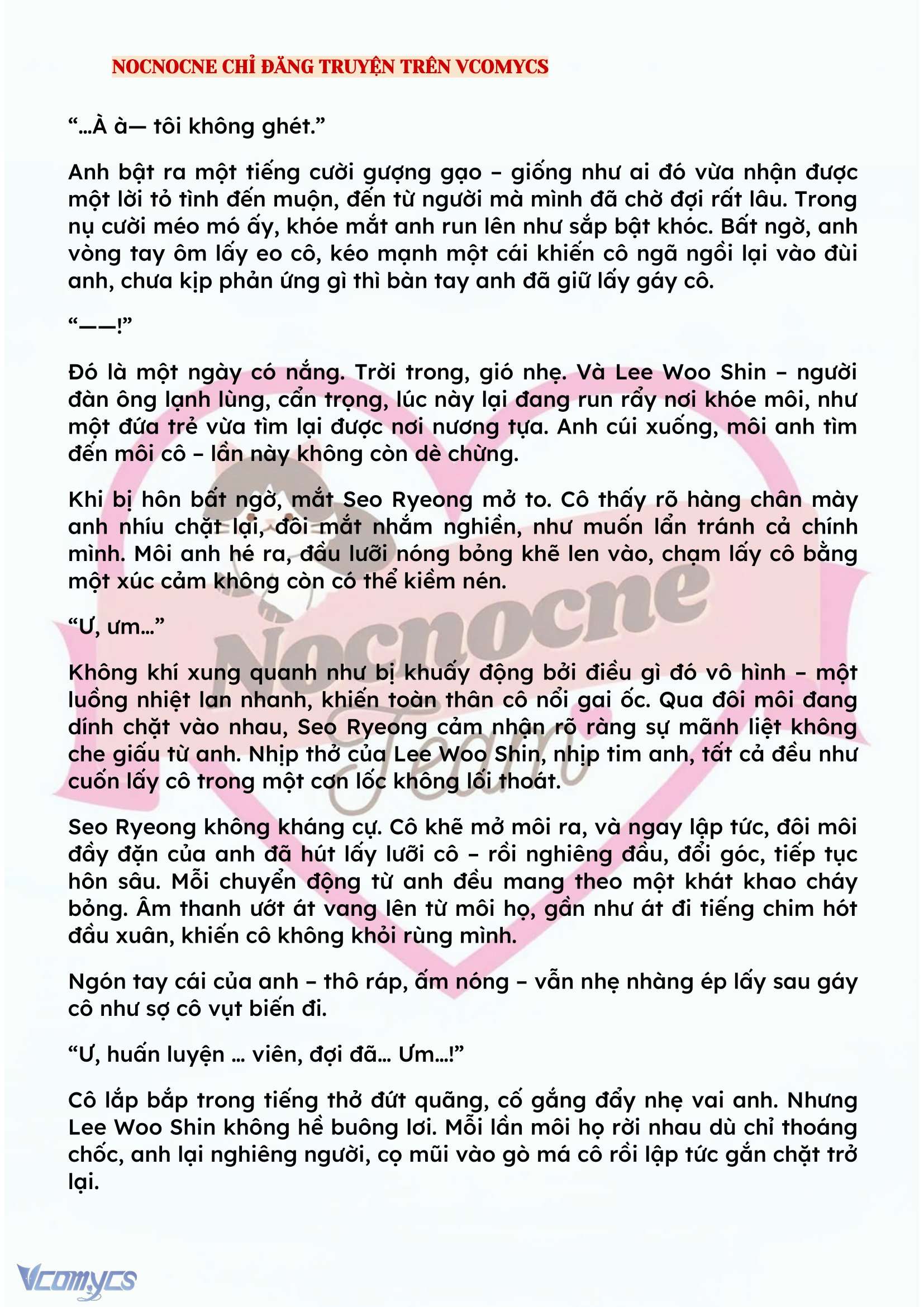 NOCNOCNE CHỈ ĐĂNG TRUYỆN TRÊN VCOMYCS

“...À à— tôi không ghét.”

Anh bật ra một tiếng cười gượng gạo – giống như ai đó vừa nhận được một lời tỏ tình đến muộn, đến từ người mà mình đã chờ đợi rất lâu. Trong nụ cười méo mó ấy, khóe mắt anh run lên như sắp bật khóc. Bất ngờ, anh vòng tay ôm lấy eo cô, kéo mạnh một cái khiến cô ngã ngồi lại vào đùi anh, chưa kịp phản ứng gì thì bàn tay anh đã giữ lấy gáy cô.

“——!”

Đó là một ngày có nắng. Trời trong, gió nhẹ. Và Lee Woo Shin – người đàn ông lạnh lùng, cẩn trọng, lúc này lại đang run rẩy nơi khóe môi, như một đứa trẻ vừa tìm lại được nơi nương tựa. Anh cúi xuống, môi anh tìm đến môi cô – lần này không còn dè chừng.

Khi bị hôn bất ngờ, mắt Seo Ryeong mở to. Cô thấy rõ hàng chân mày anh nhíu chặt lại, đôi mắt nhắm nghiền, như muốn lẩn tránh cả chính mình. Môi anh hé ra, đầu lưỡi nóng bỏng khẽ len vào, chạm lấy cô bằng một xúc cảm không còn có thể kiềm nén.

“Ư, ưm...”

Không khí xung quanh như bị khuấy động bởi điều gì đó vô hình – một luồng nhiệt lan nhanh, khiến toàn thân cô nổi gai ốc. Qua đôi môi đang dính chặt vào nhau, Seo Ryeong cảm nhận rõ ràng sự mãnh liệt không che giấu từ anh. Nhịp thở của Lee Woo Shin, nhịp tim anh, tất cả đều như cuốn lấy cô trong một cơn lốc không lối thoát.

Seo Ryeong không kháng cự. Cô khẽ mở môi ra, và ngay lập tức, đôi môi đầy đặn của anh đã hút lấy lưỡi cô – rồi nghiêng đầu, đổi góc, tiếp tục hôn sâu. Mỗi chuyển động từ anh đều mang theo một khát khao cháy bỏng. Âm thanh ướt át vang lên từ môi họ, gần như át đi tiếng chim hót đầu xuân, khiến cô không khỏi rùng mình.

Ngón tay cái của anh – thô ráp, ấm nóng – vẫn nhẹ nhàng ép lấy sau gáy cô như sợ cô vụt biến đi.

“Ư, huấn luyện ... viên, đợi đã... Ưm...!”

Cô lắp bắp trong tiếng thở đứt quãng, cố gắng đẩy nhẹ vai anh. Nhưng Lee Woo Shin không hề buông lơi. Mỗi lần môi họ rời nhau dù chỉ thoáng chốc, anh lại nghiêng người, cọ mũi vào gò má cô rồi lập tức gắn chặt trở lại.

Nocnocne Team

Vcomycs